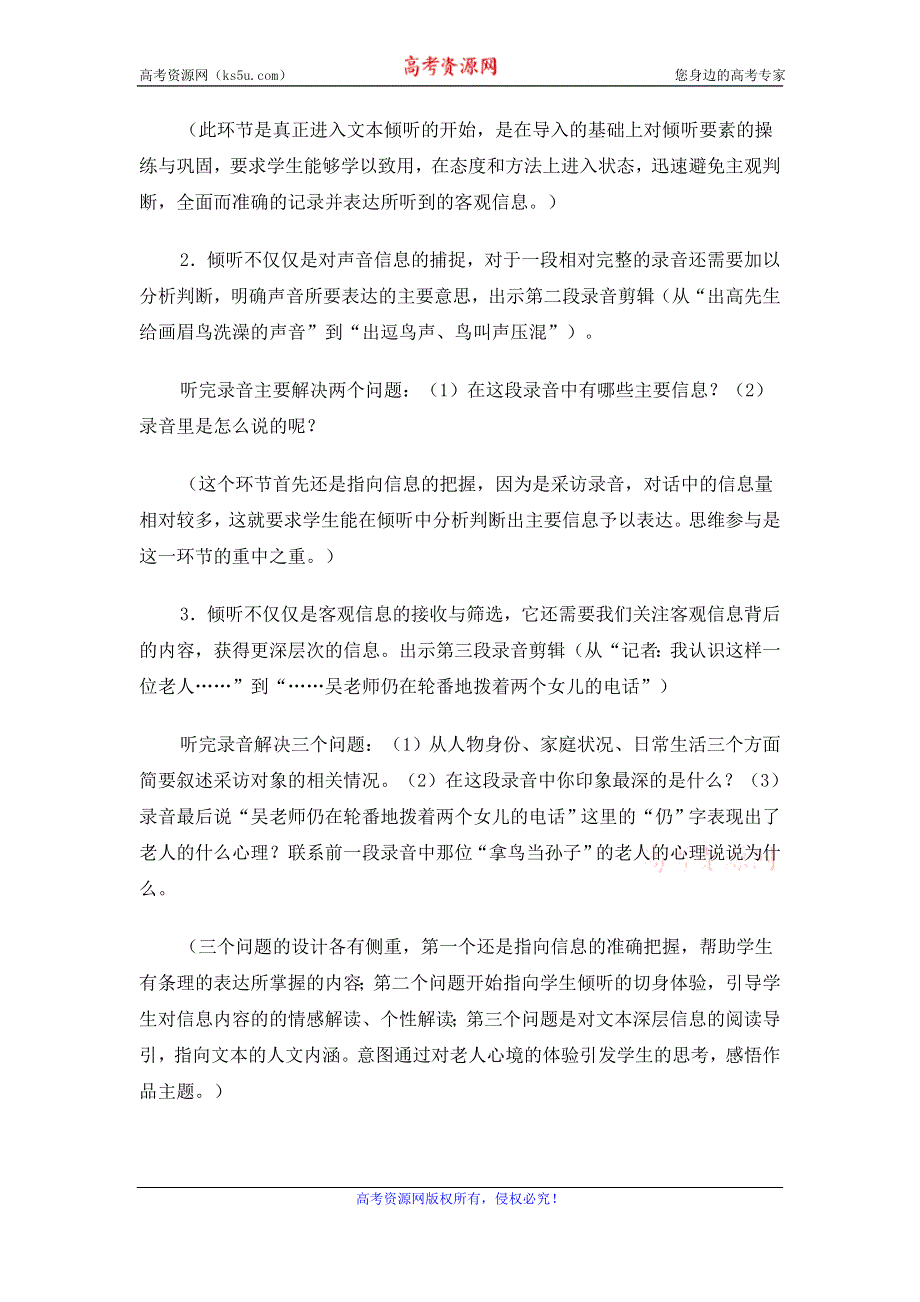 高考资源网（ks5u.com） 高考资源网 您身边的高考专家

（此环节是真正进入文本倾听的开始，是在导入的基础上对倾听要素的操练与巩固，要求学生能够学以致用，在态度和方法上进入状态，迅速避免主观判断，全面而准确的记录并表达所听到的客观信息。）

2．倾听不仅仅是对声音信息的捕捉，对于一段相对完整的录音还需要加以分析判断，明确声音所要表达的主要意思，出示第二段录音剪辑（从“出高先生给画眉鸟洗澡的声音”到“出逗鸟声、鸟叫声压混”）。

听完录音主要解决两个问题：（1）在这段录音中有哪些主要信息？（2）录音里是怎么说的呢？

（这个环节首先还是指向信息的把握，因为是采访录音，对话中的信息量相对较多，这就要求学生能在倾听中分析判断出主要信息予以表达。思维参与是这一环节的重中之重。）

3．倾听不仅仅是客观信息的接收与筛选，它还需要我们关注客观信息背后的内容，获得更深层次的信息。出示第三段录音剪辑（从“记者：我认识这样一位老人……”到“……吴老师仍在轮番地拨着两个女儿的电话”）

听完录音解决三个问题：（1）从人物身份、家庭状况、日常生活三个方面简要叙述采访对象的相关情况。（2）在这段录音中你印象最深的是什么？（3）录音最后说“吴老师仍在轮番地拨着两个女儿的电话”这里的“仍”字表现出了老人的什么心理？联系前一段录音中那位“拿鸟当孙子”的老人的心理说说为什么。

（三个问题的设计各有侧重，第一个还是指向信息的准确把握，帮助学生有条理的表达所掌握的内容；第二个问题开始指向学生倾听的切身体验，引导学生对信息内容的的情感解读、个性解读；第三个问题是对文本深层信息的阅读导引，指向文本的人文内涵。意图通过对老人心境的体验引发学生的思考，感悟作品主题。）

高考资源网版权所有，侵权必究！